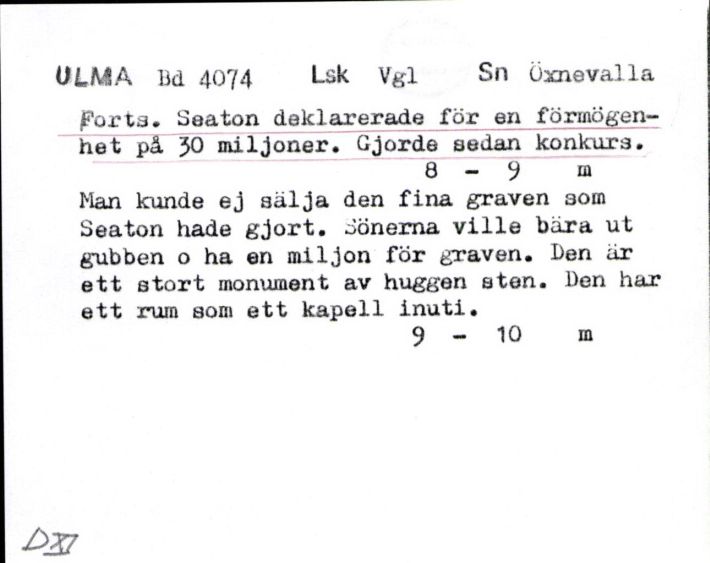 ULMA Bd 4074 Lsk Vgl Sn Öxnevalla

Forts. Seaton deklarerade för en förmögenhet på 30 miljoner. Gjorde sedan konkurs.
8 - 9 m

Man kunde ej sälja den fina graven som Seaton hade gjort. Sönerna ville bära ut gubben o ha en miljon för graven. Den är ett stort monument av huggen sten. Den har ett rum som ett kapell inuti.
9 - 10 m

DXI